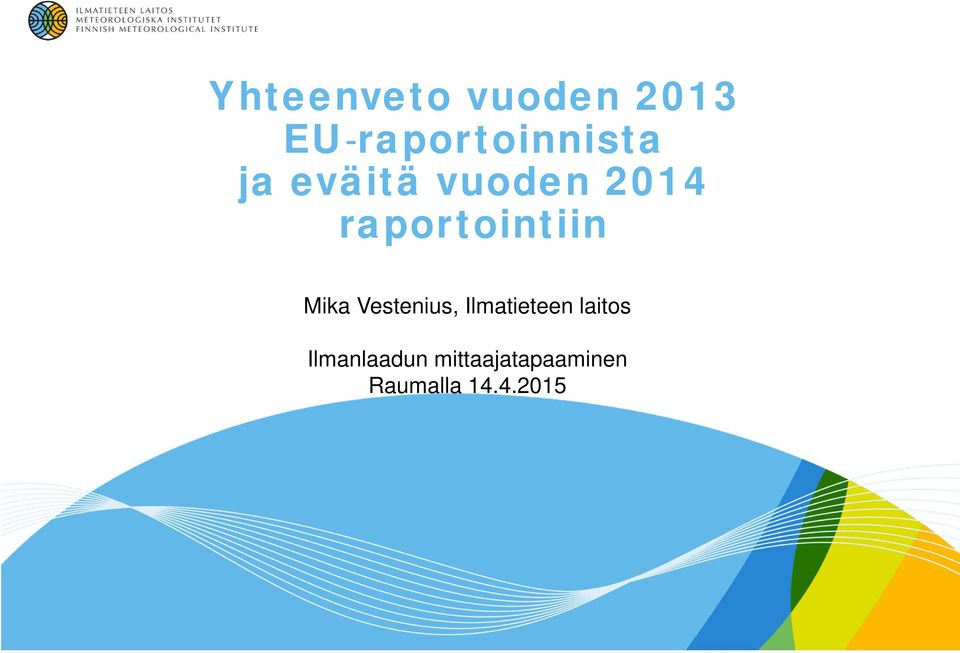 ILMATIETEEN LAITOS
METEOROLOGISKA INSTITUTET
FINNISH METEOROLOGICAL INSTITUTE

Yhteenveto vuoden 2013 EU-raportoinnista ja eväitä vuoden 2014 raportointiin

Mika Vestenius, Ilmatieteen laitos

Ilmanlaadun mittaajatapaaminen
Raumalla 14.4.2015